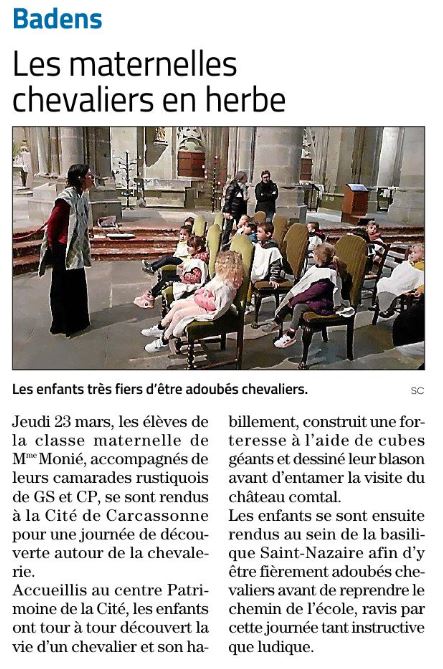 Badens

Les maternelles chevaliers en herbe

Les enfants très fiers d'être adoubés chevaliers.

SC

Jeudi 23 mars, les élèves de la classe maternelle de M$^{me}$ Monié, accompagnés de leurs camarades rustiquois de GS et CP, se sont rendus à la Cité de Carcassonne pour une journée de découverte autour de la chevalerie.
Accueillis au centre Patrimoine de la Cité, les enfants ont tour à tour découvert la vie d'un chevalier et son habillement, construit une forteresse à l'aide de cubes géants et dessiné leur blason avant d'entamer la visite du château comtal.
Les enfants se sont ensuite rendus au sein de la basilique Saint-Nazaire afin d'y être fièrement adoubés chevaliers avant de reprendre le chemin de l'école, ravis par cette journée tant instructive que ludique.